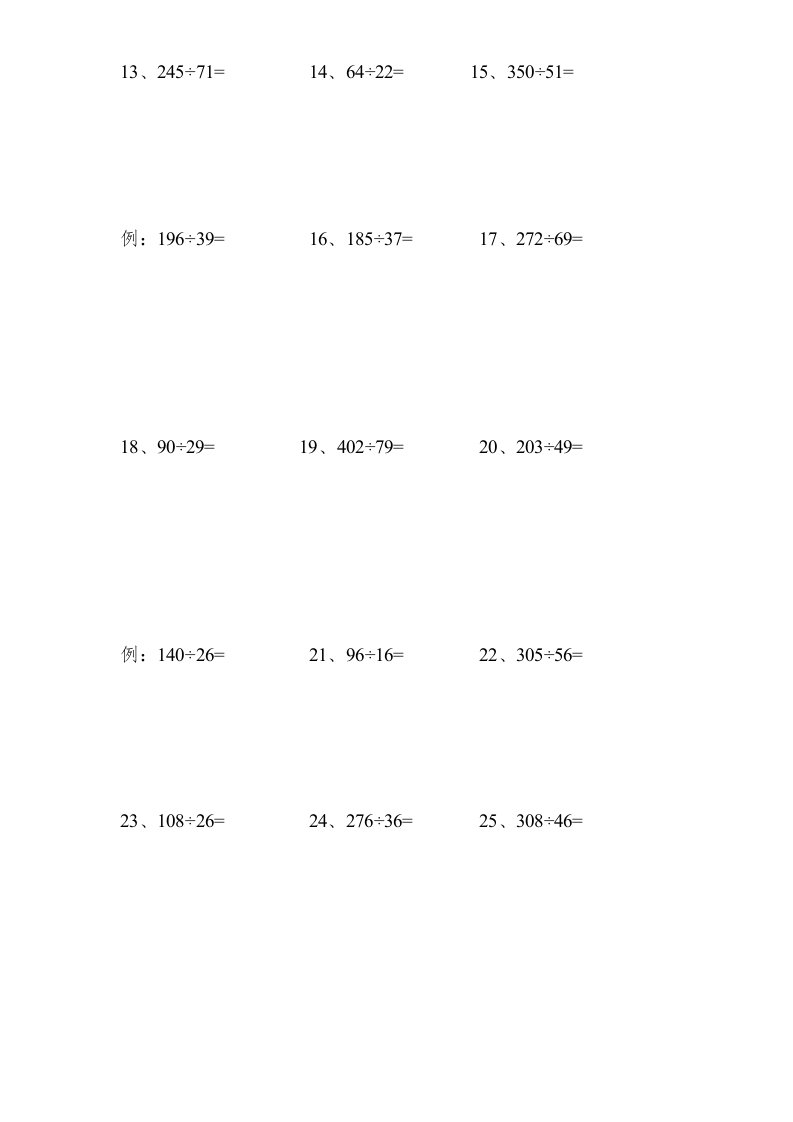 13、$245\div71=$ 14、$64\div22=$ 15、$350\div51=$

例：$196\div39=$ 16、$185\div37=$ 17、$272\div69=$

18、$90\div29=$ 19、$402\div79=$ 20、$203\div49=$

例：$140\div26=$ 21、$96\div16=$ 22、$305\div56=$

23、$108\div26=$ 24、$276\div36=$ 25、$308\div46=$